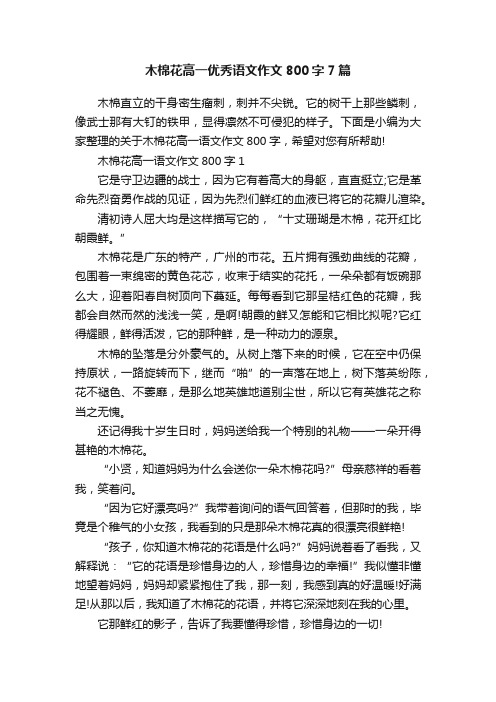 木棉花高一优秀语文作文 800 字 7 篇

木棉直立的干身密生瘤刺，刺并不尖锐。它的树干上那些鳞刺，像武士那有大钉的铁甲，显得凛然不可侵犯的样子。下面是小编为大家整理的关于木棉花高一语文作文 800 字，希望对您有所帮助!

木棉花高一语文作文 800 字 1

它是守卫边疆的战士，因为它有着高大的身躯，直直挺立;它是革命先烈奋勇作战的见证，因为先烈们鲜红的血液已将它的花瓣儿渲染。

清初诗人屈大均是这样描写它的，“十丈珊瑚是木棉，花开红比朝霞鲜。”

木棉花是广东的特产，广州的市花。五片拥有强劲曲线的花瓣，包围着一束绵密的黄色花芯，收束于结实的花托，一朵朵都有饭碗那么大，迎着阳春自树顶向下蔓延。每每看到它那呈桔红色的花瓣，我都会自然而然的浅浅一笑，是啊!朝霞的鲜又怎能和它相比拟呢?它红得耀眼，鲜得活泼，它的那种鲜，是一种动力的源泉。

木棉的坠落是分外豪气的。从树上落下来的时候，它在空中仍保持原状，一路旋转而下，继而“啪”的一声落在地上，树下落英纷陈，花不褪色、不萎靡，是那么地英雄地道别尘世，所以它有英雄花之称当之无愧。

还记得我十岁生日时，妈妈送给我一个特别的礼物——一朵开得甚艳的木棉花。

“小贤，知道妈妈为什么会送你一朵木棉花吗?”母亲慈祥的看着我，笑着问。

“因为它好漂亮吗?”我带着询问的语气回答着，但那时的我，毕竟是个稚气的小女孩，我看到的只是那朵木棉花真的很漂亮很鲜艳!

“孩子，你知道木棉花的花语是什么吗?”妈妈说着看了看我，又解释说：“它的花语是珍惜身边的人，珍惜身边的幸福!”我似懂非懂地望着妈妈，妈妈却紧紧抱住了我，那一刻，我感到真的好温暖!好满足!从那以后，我知道了木棉花的花语，并将它深深地刻在我的心里。

它那鲜红的影子，告诉了我要懂得珍惜，珍惜身边的一切!